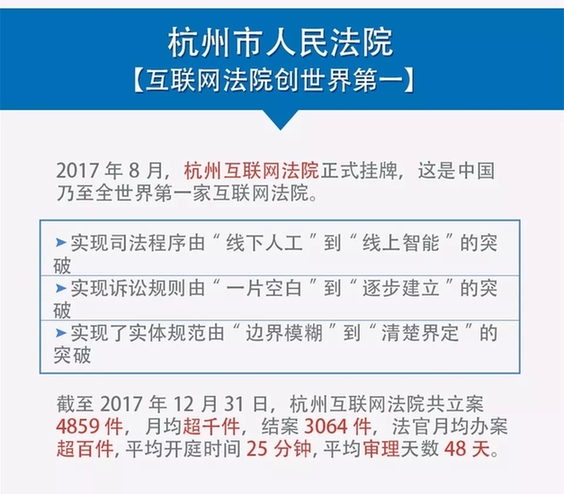 杭州市人民法院
【互联网法院创世界第一】

2017 年 8 月，杭州互联网法院正式挂牌，这是中国乃至全世界第一家互联网法院。

➤实现司法程序由“线下人工”到“线上智能”的突破

➤实现诉讼规则由“一片空白”到“逐步建立”的突破

➤实现了实体规范由“边界模糊”到“清楚界定”的突破

截至 2017 年 12 月 31 日，杭州互联网法院共立案 4859 件，月均超千件，结案 3064 件，法官月均办案超百件，平均开庭时间 25 分钟，平均审理天数 48 天。